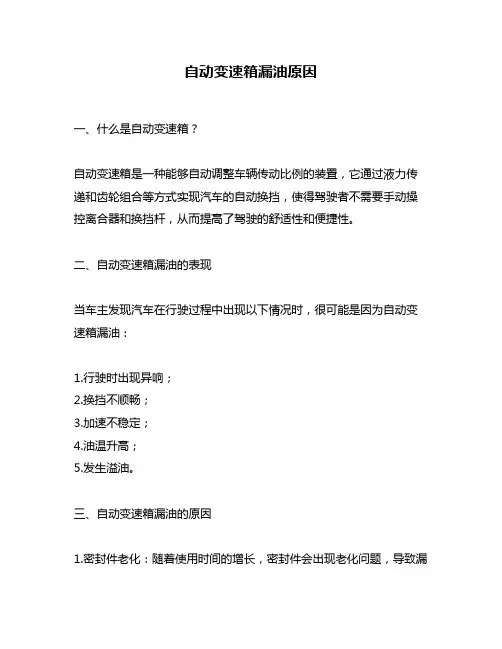 自动变速箱漏油原因

一、什么是自动变速箱？

自动变速箱是一种能够自动调整车辆传动比例的装置，它通过液力传递和齿轮组合等方式实现汽车的自动换挡，使得驾驶者不需要手动操控离合器和换挡杆，从而提高了驾驶的舒适性和便捷性。

二、自动变速箱漏油的表现

当车主发现汽车在行驶过程中出现以下情况时，很可能是因为自动变速箱漏油：

1.行驶时出现异响；
2.换挡不顺畅；
3.加速不稳定；
4.油温升高；
5.发生溢油。

三、自动变速箱漏油的原因

1.密封件老化：随着使用时间的增长，密封件会出现老化问题，导致漏